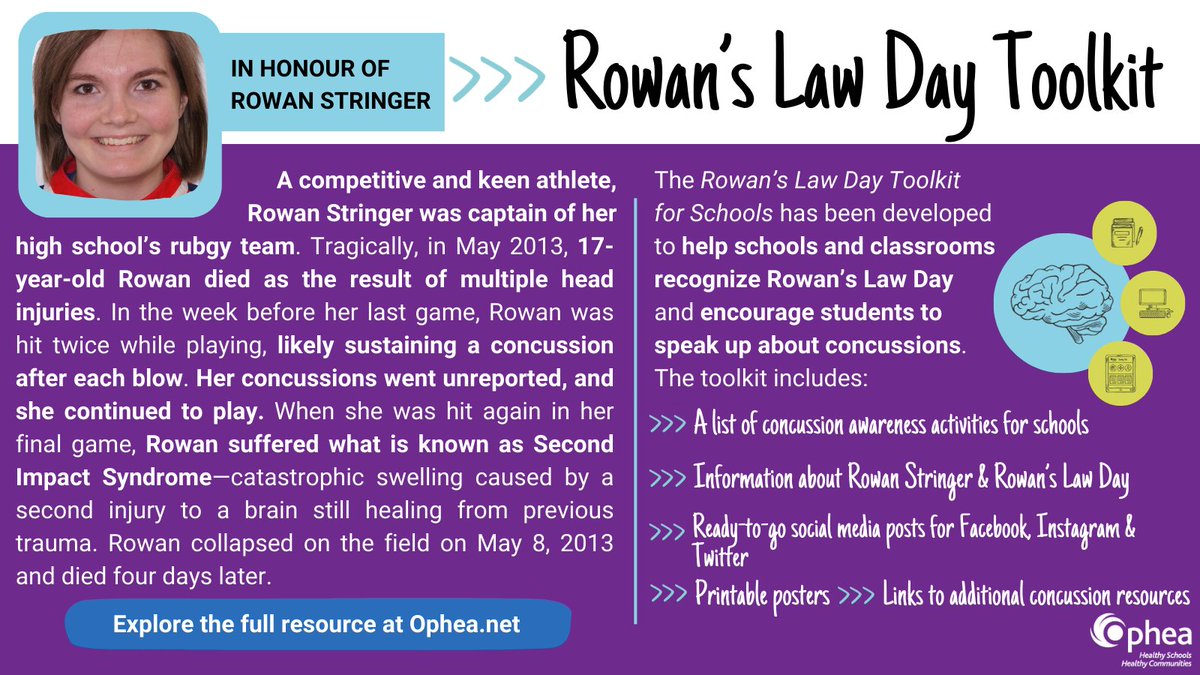 IN HONOUR OF ROWAN STRINGER

>>> Rowan's Law Day Toolkit

A competitive and keen athlete, Rowan Stringer was captain of her high school's rubgy team. Tragically, in May 2013, 17-year-old Rowan died as the result of multiple head injuries. In the week before her last game, Rowan was hit twice while playing, likely sustaining a concussion after each blow. Her concussions went unreported, and she continued to play. When she was hit again in her final game, Rowan suffered what is known as Second Impact Syndrome—catastrophic swelling caused by a second injury to a brain still healing from previous trauma. Rowan collapsed on the field on May 8, 2013 and died four days later.

Explore the full resource at Ophea.net

The Rowan's Law Day Toolkit for Schools has been developed to help schools and classrooms recognize Rowan's Law Day and encourage students to speak up about concussions. The toolkit includes:

>>> A list of concussion awareness activities for schools

>>> Information about Rowan Stringer & Rowan's Law Day

>>> Ready-to-go social media posts for Facebook, Instagram & Twitter

>>> Printable posters >>> Links to additional concussion resources

Ophea
Healthy Schools
Healthy Communities